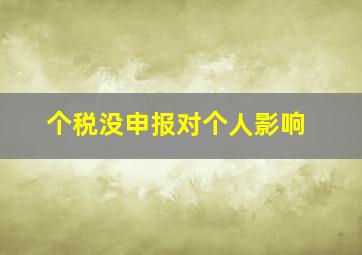 个税没申报对个人影响